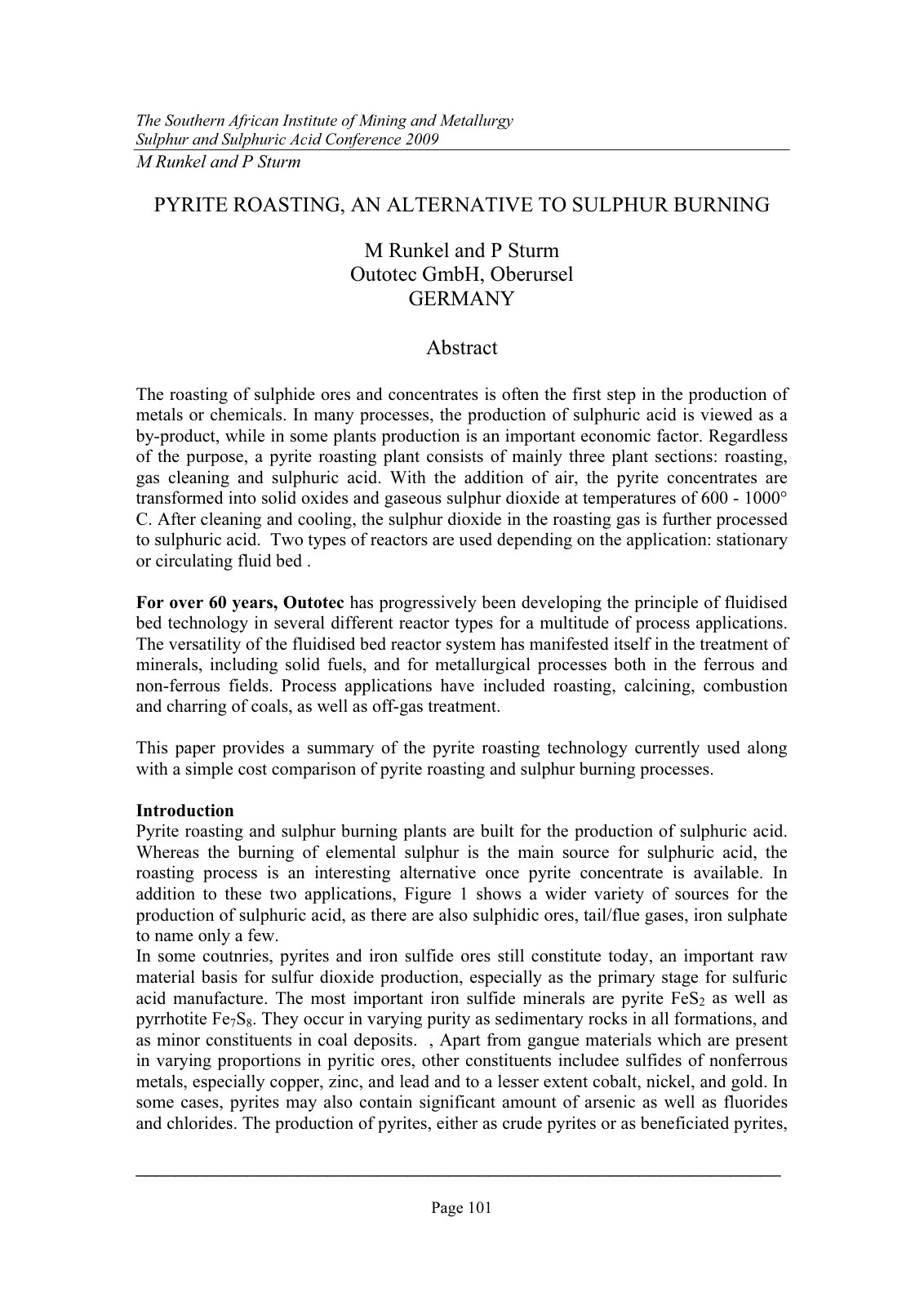 The Southern African Institute of Mining and Metallurgy
Sulphur and Sulphuric Acid Conference 2009
M Runkel and P Sturm

PYRITE ROASTING, AN ALTERNATIVE TO SULPHUR BURNING

M Runkel and P Sturm
Outotec GmbH, Oberursel
GERMANY

Abstract

The roasting of sulphide ores and concentrates is often the first step in the production of metals or chemicals. In many processes, the production of sulphuric acid is viewed as a by-product, while in some plants production is an important economic factor. Regardless of the purpose, a pyrite roasting plant consists of mainly three plant sections: roasting, gas cleaning and sulphuric acid. With the addition of air, the pyrite concentrates are transformed into solid oxides and gaseous sulphur dioxide at temperatures of 600 - 1000° C. After cleaning and cooling, the sulphur dioxide in the roasting gas is further processed to sulphuric acid. Two types of reactors are used depending on the application: stationary or circulating fluid bed .

For over 60 years, Outotec has progressively been developing the principle of fluidised bed technology in several different reactor types for a multitude of process applications. The versatility of the fluidised bed reactor system has manifested itself in the treatment of minerals, including solid fuels, and for metallurgical processes both in the ferrous and non-ferrous fields. Process applications have included roasting, calcining, combustion and charring of coals, as well as off-gas treatment.

This paper provides a summary of the pyrite roasting technology currently used along with a simple cost comparison of pyrite roasting and sulphur burning processes.

Introduction
Pyrite roasting and sulphur burning plants are built for the production of sulphuric acid. Whereas the burning of elemental sulphur is the main source for sulphuric acid, the roasting process is an interesting alternative once pyrite concentrate is available. In addition to these two applications, Figure 1 shows a wider variety of sources for the production of sulphuric acid, as there are also sulphidic ores, tail/flue gases, iron sulphate to name only a few.
In some coutnries, pyrites and iron sulfide ores still constitute today, an important raw material basis for sulfur dioxide production, especially as the primary stage for sulfuric acid manufacture. The most important iron sulfide minerals are pyrite $FeS_2$ as well as pyrrhotite $Fe_7S_8$. They occur in varying purity as sedimentary rocks in all formations, and as minor constituents in coal deposits. , Apart from gangue materials which are present in varying proportions in pyritic ores, other constituents includee sulfides of nonferrous metals, especially copper, zinc, and lead and to a lesser extent cobalt, nickel, and gold. In some cases, pyrites may also contain significant amount of arsenic as well as fluorides and chlorides. The production of pyrites, either as crude pyrites or as beneficiated pyrites,

Page 101